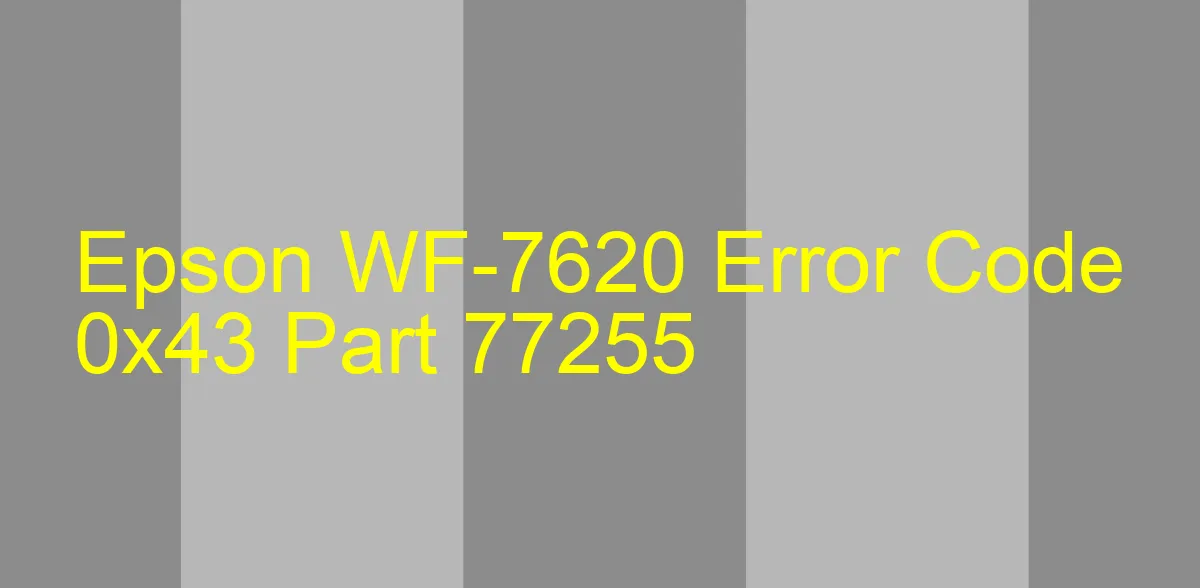 Epson WF-7620 Error Code 0x43 Part 77255